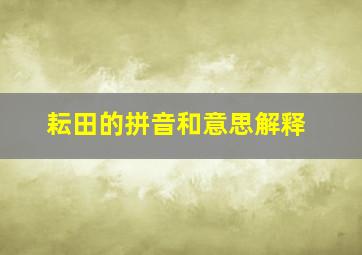 耘田的拼音和意思解释